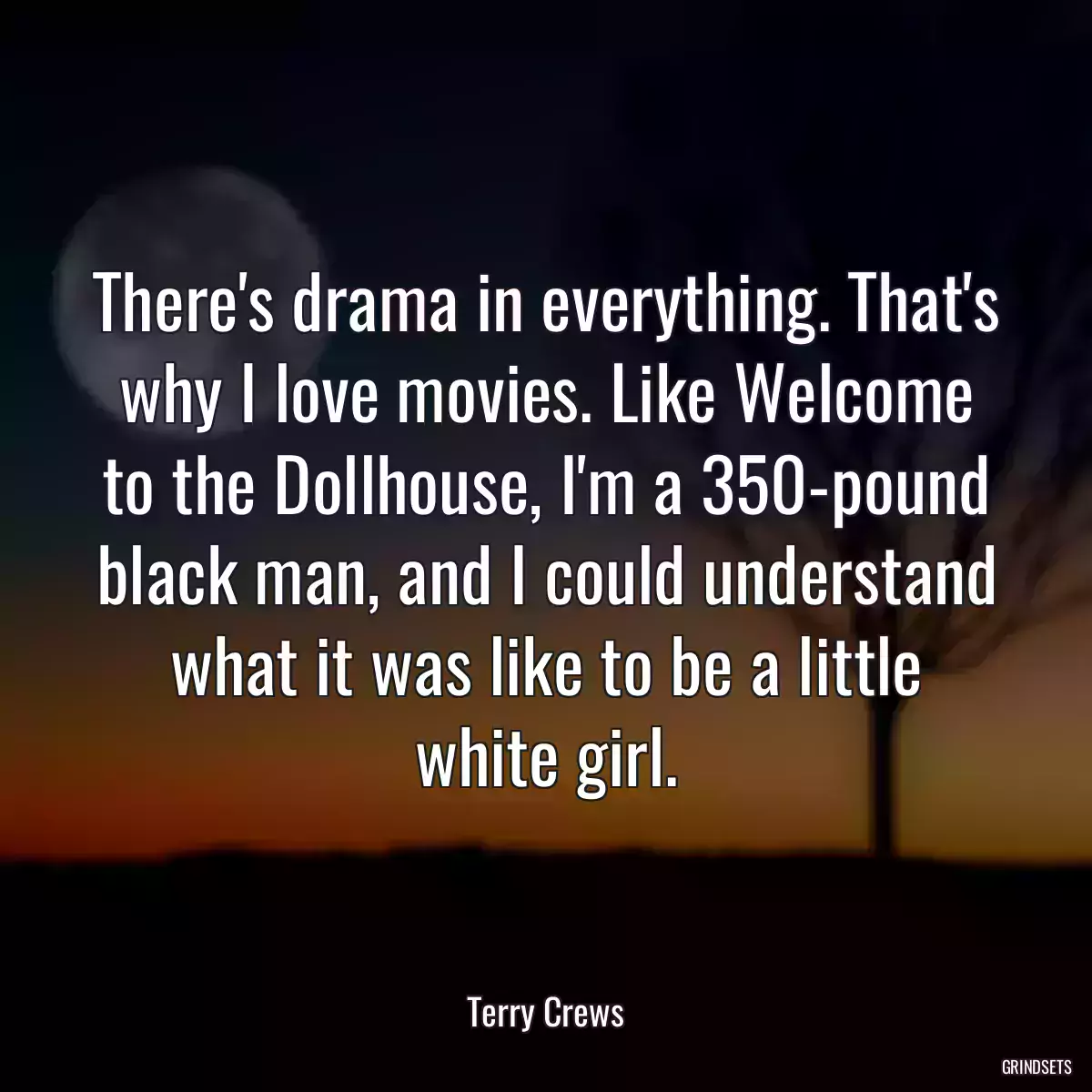 There's drama in everything. That's why I love movies. Like Welcome to the Dollhouse, I'm a 350-pound black man, and I could understand what it was like to be a little white girl.

Terry Crews

GRINDSETS